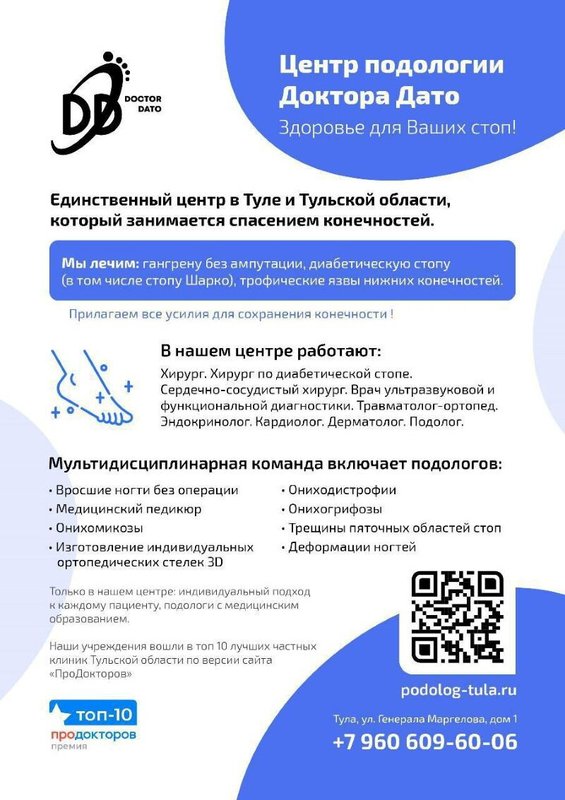 DD DOCTOR DATO

Центр подологии Доктора Дато
Здоровье для Ваших стоп!

Единственный центр в Туле и Тульской области, который занимается спасением конечностей.

Мы лечим: гангрену без ампутации, диабетическую стопу (в том числе стопу Шарко), трофические язвы нижних конечностей.

Прилагаем все усилия для сохранения конечности !

В нашем центре работают:
Хирург. Хирург по диабетической стопе. Сердечно-сосудистый хирург. Врач ультразвуковой и функциональной диагностики. Травматолог-ортопед. Эндокринолог. Кардиолог. Дерматолог. Подолог.

Мультидисциплинарная команда включает подологов:
• Вросшие ногти без операции
• Медицинский педикюр
• Онихомикозы
• Изготовление индивидуальных ортопедических стелек 3D

• Ониходистрофии
• Онихогрифозы
• Трещины пяточных областей стоп
• Деформации ногтей

Только в нашем центре: индивидуальный подход к каждому пациенту, подологи с медицинским образованием.

Наши учреждения вошли в топ 10 лучших частных клиник Тульской области по версии сайта «ПроДокторов»

топ-10
продокторов
премия

podolog-tula.ru
Тула, ул. Генерала Маргелова, дом 1
+7 960 609-60-06